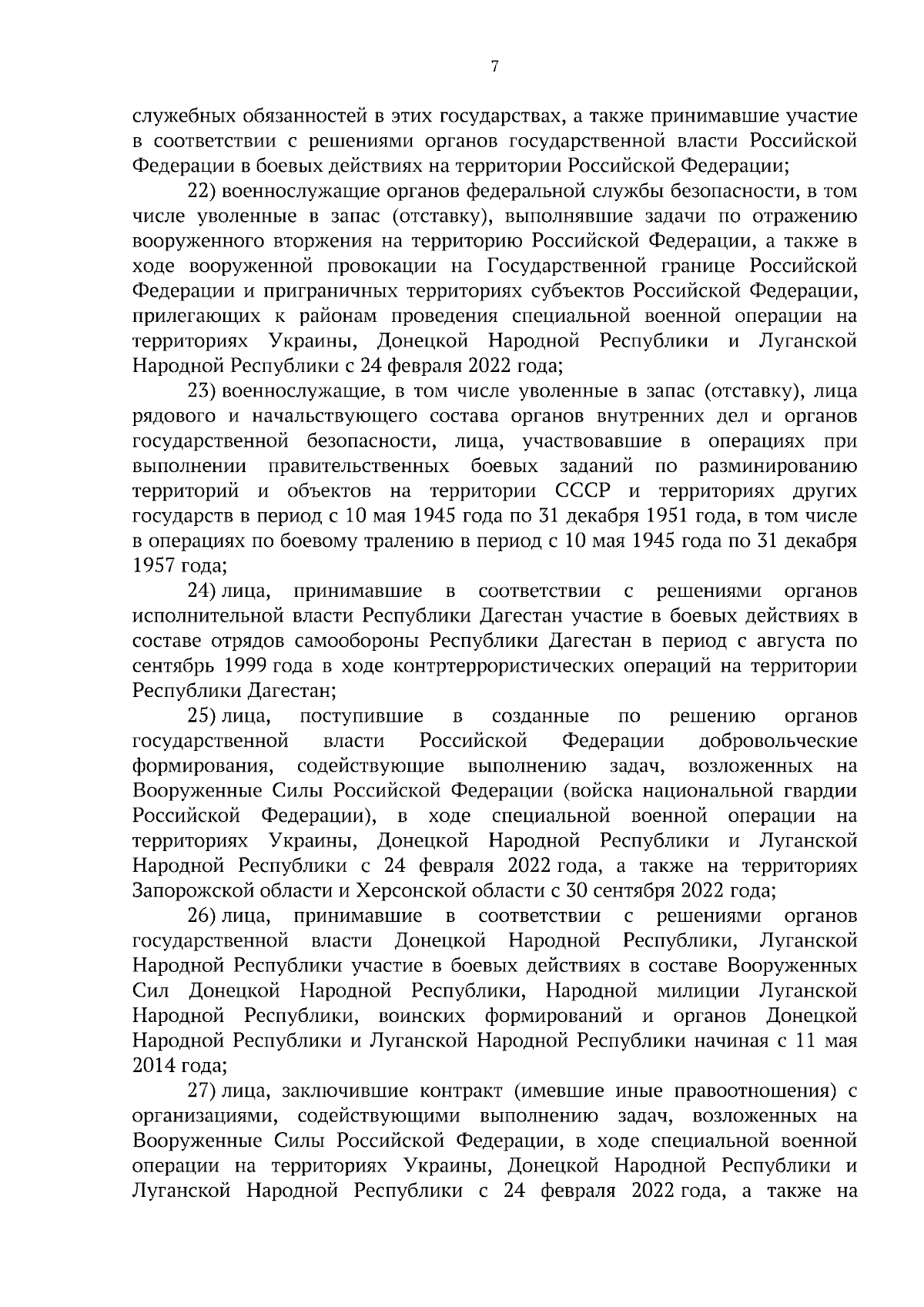 7

служебных обязанностей в этих государствах, а также принимавшие участие в соответствии с решениями органов государственной власти Российской Федерации в боевых действиях на территории Российской Федерации;

22) военнослужащие органов федеральной службы безопасности, в том числе уволенные в запас (отставку), выполнявшие задачи по отражению вооруженного вторжения на территорию Российской Федерации, а также в ходе вооруженной провокации на Государственной границе Российской Федерации и приграничных территориях субъектов Российской Федерации, прилегающих к районам проведения специальной военной операции на территориях Украины, Донецкой Народной Республики и Луганской Народной Республики с 24 февраля 2022 года;

23) военнослужащие, в том числе уволенные в запас (отставку), лица рядового и начальствующего состава органов внутренних дел и органов государственной безопасности, лица, участвовавшие в операциях при выполнении правительственных боевых заданий по разминированию территорий и объектов на территории СССР и территориях других государств в период с 10 мая 1945 года по 31 декабря 1951 года, в том числе в операциях по боевому тралению в период с 10 мая 1945 года по 31 декабря 1957 года;

24) лица, принимавшие в соответствии с решениями органов исполнительной власти Республики Дагестан участие в боевых действиях в составе отрядов самообороны Республики Дагестан в период с августа по сентябрь 1999 года в ходе контртеррористических операций на территории Республики Дагестан;

25) лица, поступившие в созданные по решению органов государственной власти Российской Федерации добровольческие формирования, содействующие выполнению задач, возложенных на Вооруженные Силы Российской Федерации (войска национальной гвардии Российской Федерации), в ходе специальной военной операции на территориях Украины, Донецкой Народной Республики и Луганской Народной Республики с 24 февраля 2022 года, а также на территориях Запорожской области и Херсонской области с 30 сентября 2022 года;

26) лица, принимавшие в соответствии с решениями органов государственной власти Донецкой Народной Республики, Луганской Народной Республики участие в боевых действиях в составе Вооруженных Сил Донецкой Народной Республики, Народной милиции Луганской Народной Республики, воинских формирований и органов Донецкой Народной Республики и Луганской Народной Республики начиная с 11 мая 2014 года;

27) лица, заключившие контракт (имевшие иные правоотношения) с организациями, содействующими выполнению задач, возложенных на Вооруженные Силы Российской Федерации, в ходе специальной военной операции на территориях Украины, Донецкой Народной Республики и Луганской Народной Республики с 24 февраля 2022 года, а также на